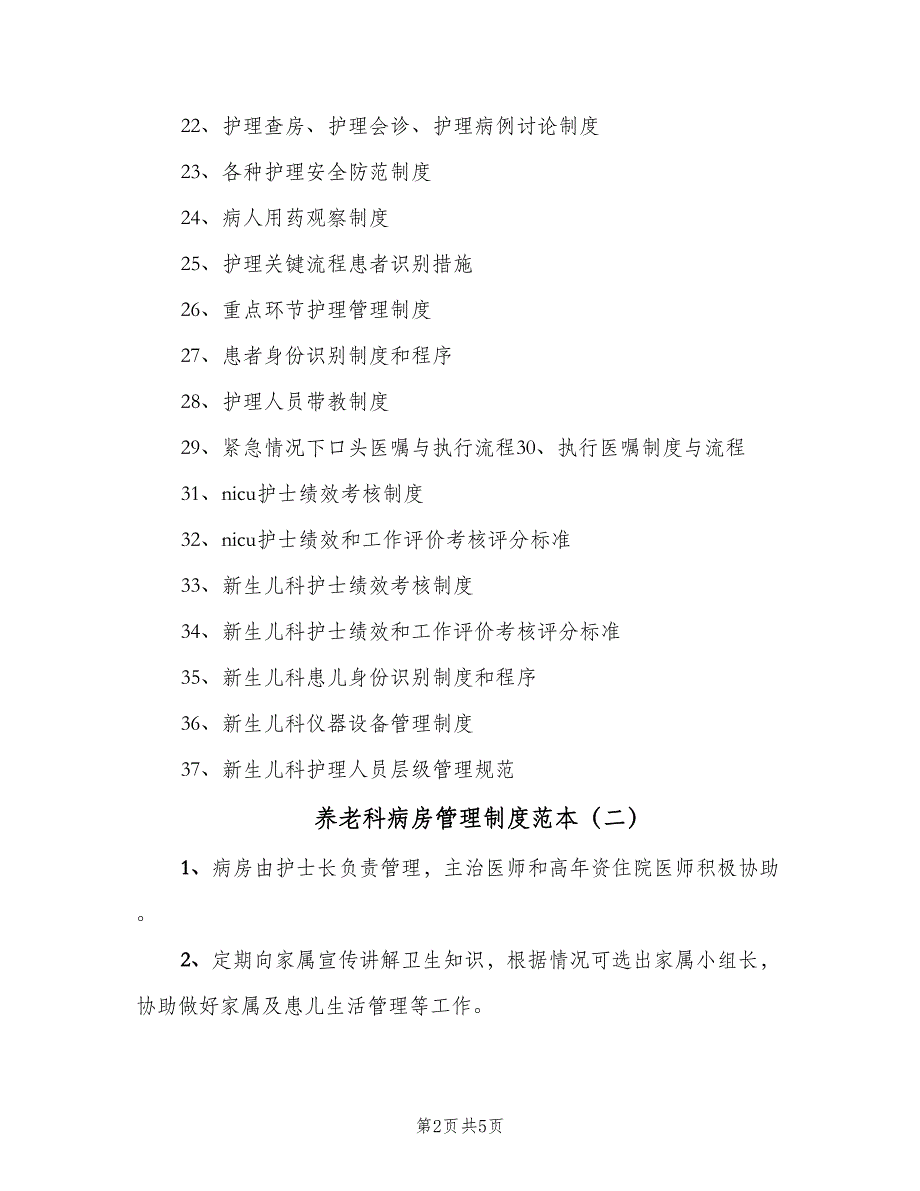 22、护理查房、护理会诊、护理病例讨论制度

23、各种护理安全防范制度

24、病人用药观察制度

25、护理关键流程患者识别措施

26、重点环节护理管理制度

27、患者身份识别制度和程序

28、护理人员带教制度

29、紧急情况下口头医嘱与执行流程30、执行医嘱制度与流程

31、nicu护士绩效考核制度

32、nicu护士绩效和工作评价考核评分标准

33、新生儿科护士绩效考核制度

34、新生儿科护士绩效和工作评价考核评分标准

35、新生儿科患儿身份识别制度和程序

36、新生儿科仪器设备管理制度

37、新生儿科护理人员层级管理规范

养老科病房管理制度范本（二）

1、病房由护士长负责管理，主治医师和高年资住院医师积极协助。

2、定期向家属宣传讲解卫生知识，根据情况可选出家属小组长，协助做好家属及患儿生活管理等工作。

第2页 共5页